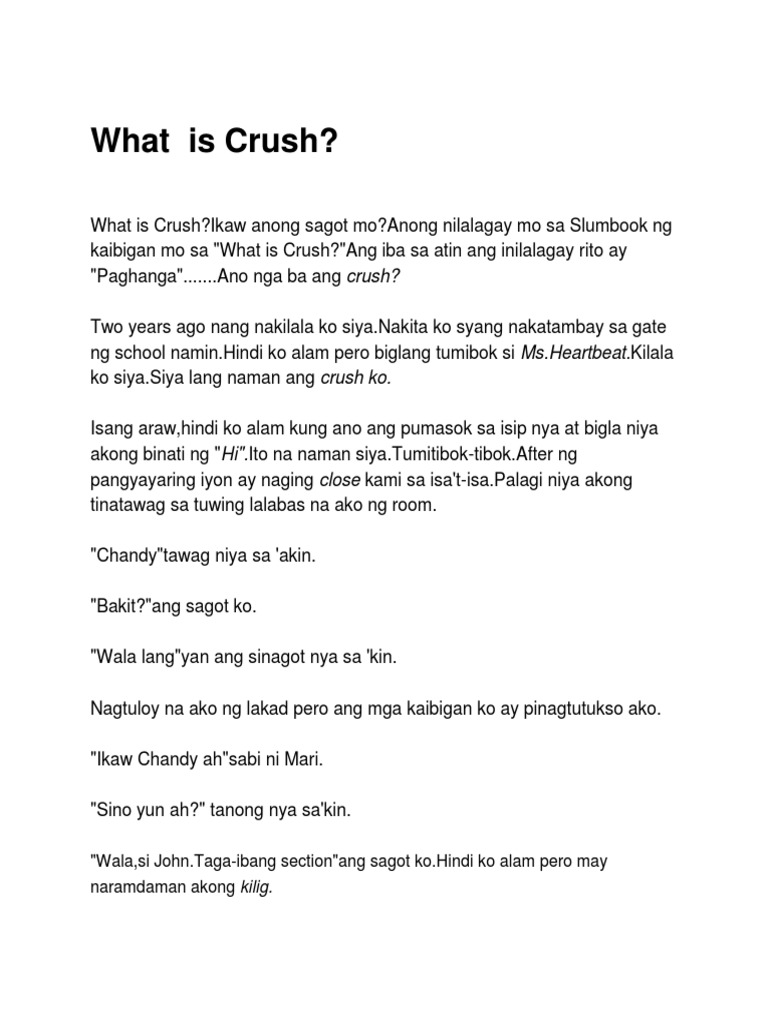 What is Crush?

What is Crush?Ikaw anong sagot mo?Anong nilalagay mo sa Slumbook ng kaibigan mo sa "What is Crush?"Ang iba sa atin ang inilalagay rito ay "Paghanga".......Ano nga ba ang crush?

Two years ago nang nakilala ko siya.Nakita ko syang nakatambay sa gate ng school namin.Hindi ko alam pero biglang tumibok si Ms.Heartbeat.Kilala ko siya.Siya lang naman ang crush ko.

Isang araw,hindi ko alam kung ano ang pumasok sa isip nya at bigla niya akong binati ng "Hi".Ito na naman siya.Tumitibok-tibok.After ng pangyayaring iyon ay naging close kami sa isa't-isa.Palagi niya akong tinatawag sa tuwing lalabas na ako ng room.

"Chandy"tawag niya sa 'akin.

"Bakit?"ang sagot ko.

"Wala lang"yan ang sinagot nya sa 'kin.

Nagtuloy na ako ng lakad pero ang mga kaibigan ko ay pinagtutukso ako.

"Ikaw Chandy ah"sabi ni Mari.

"Sino yun ah?" tanong nya sa'kin.

"Wala,si John.Taga-ibang section"ang sagot ko.Hindi ko alam pero may naramdaman akong kilig.